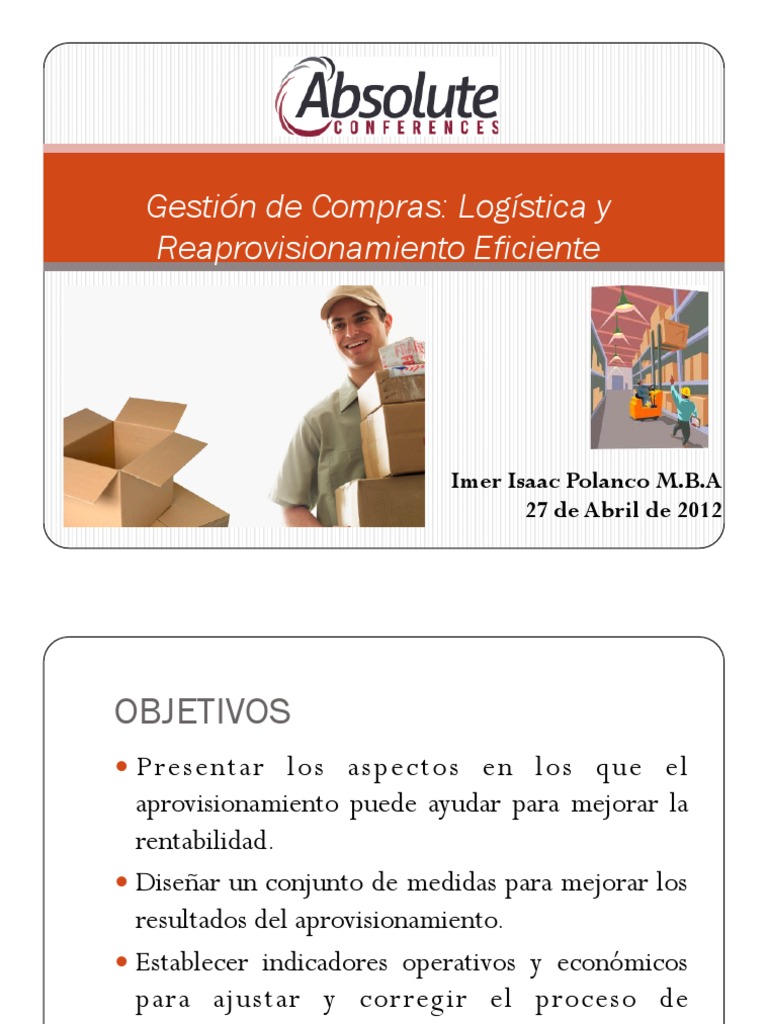 Absolute
CONFERENCES

Gestión de Compras: Logística y Reaprovisionamiento Eficiente

Imer Isaac Polanco M.B.A
27 de Abril de 2012

OBJETIVOS

Presentar los aspectos en los que el aprovisionamiento puede ayudar para mejorar la rentabilidad.

Diseñar un conjunto de medidas para mejorar los resultados del aprovisionamiento.

Establecer indicadores operativos y económicos para ajustar y corregir el proceso de